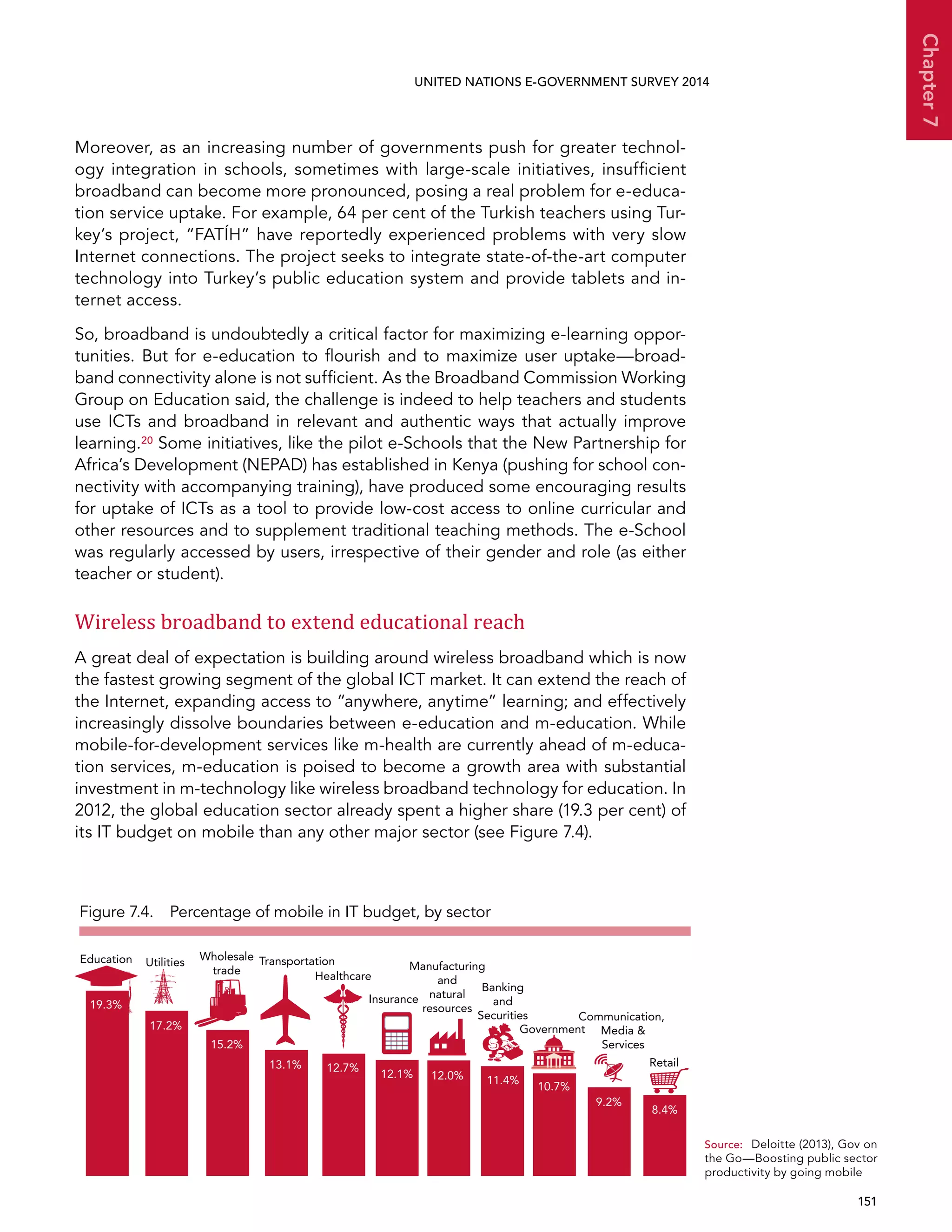 Chapter 7

UNITED NATIONS E-GOVERNMENT SURVEY 2014

Moreover, as an increasing number of governments push for greater technology integration in schools, sometimes with large-scale initiatives, insufficient broadband can become more pronounced, posing a real problem for e-education service uptake. For example, 64 per cent of the Turkish teachers using Turkey's project, "FATÍH" have reportedly experienced problems with very slow Internet connections. The project seeks to integrate state-of-the-art computer technology into Turkey's public education system and provide tablets and internet access.

So, broadband is undoubtedly a critical factor for maximizing e-learning opportunities. But for e-education to flourish and to maximize user uptake—broadband connectivity alone is not sufficient. As the Broadband Commission Working Group on Education said, the challenge is indeed to help teachers and students use ICTs and broadband in relevant and authentic ways that actually improve learning.$^{20}$ Some initiatives, like the pilot e-Schools that the New Partnership for Africa's Development (NEPAD) has established in Kenya (pushing for school connectivity with accompanying training), have produced some encouraging results for uptake of ICTs as a tool to provide low-cost access to online curricular and other resources and to supplement traditional teaching methods. The e-School was regularly accessed by users, irrespective of their gender and role (as either teacher or student).

Wireless broadband to extend educational reach

A great deal of expectation is building around wireless broadband which is now the fastest growing segment of the global ICT market. It can extend the reach of the Internet, expanding access to "anywhere, anytime" learning; and effectively increasingly dissolve boundaries between e-education and m-education. While mobile-for-development services like m-health are currently ahead of m-education services, m-education is poised to become a growth area with substantial investment in m-technology like wireless broadband technology for education. In 2012, the global education sector already spent a higher share (19.3 per cent) of its IT budget on mobile than any other major sector (see Figure 7.4).

Figure 7.4. Percentage of mobile in IT budget, by sector

Education 19.3%
Utilities 17.2%
Wholesale trade 15.2%
Transportation 13.1%
Healthcare 12.7%
Insurance 12.1%
Manufacturing and natural resources 12.0%
Banking and Securities 11.4%
Government 10.7%
Communication, Media & Services 9.2%
Retail 8.4%

Source: Deloitte (2013), Gov on the Go—Boosting public sector productivity by going mobile

151